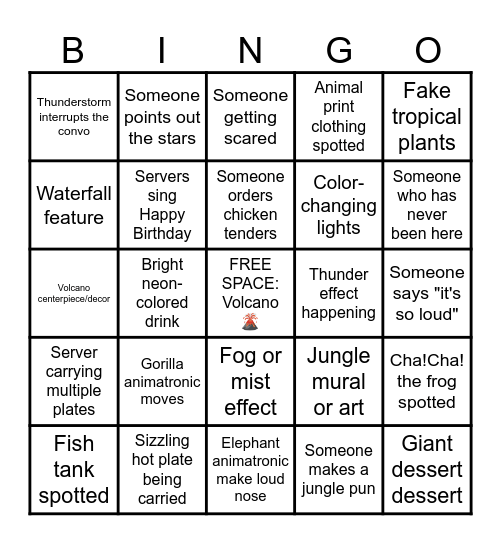 | B | I | N | G | O |
|---|---|---|---|---|
| Thunderstorm interrupts the convo | Someone points out the stars | Someone getting scared | Animal print clothing spotted | Fake tropical plants |
| Waterfall feature | Servers sing Happy Birthday | Someone orders chicken tenders | Color-changing lights | Someone who has never been here |
| Volcano centerpiece/decor | Bright neon-colored drink | FREE SPACE: Volcano 🌋 | Thunder effect happening | Someone says "it's so loud" |
| Server carrying multiple plates | Gorilla animatronic moves | Fog or mist effect | Jungle mural or art | Cha!Cha! the frog spotted |
| Fish tank spotted | Sizzling hot plate being carried | Elephant animatronic make loud nose | Someone makes a jungle pun | Giant dessert dessert |